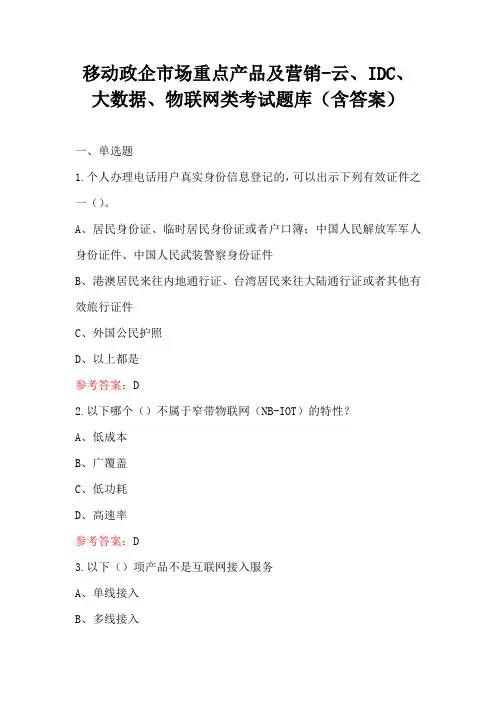 移动政企市场重点产品及营销-云、IDC、大数据、物联网类考试题库（含答案）

一、单选题

1.个人办理电话用户真实身份信息登记的，可以出示下列有效证件之一（）。

A、居民身份证、临时居民身份证或者户口簿；中国人民解放军军人身份证件、中国人民武装警察身份证件

B、港澳居民来往内地通行证、台湾居民来往大陆通行证或者其他有效旅行证件

C、外国公民护照

D、以上都是

参考答案：D

2.以下哪个（）不属于窄带物联网（NB-IOT）的特性？

A、低成本

B、广覆盖

C、低功耗

D、高速率

参考答案：D

3.以下（）项产品不是互联网接入服务

A、单线接入

B、多线接入